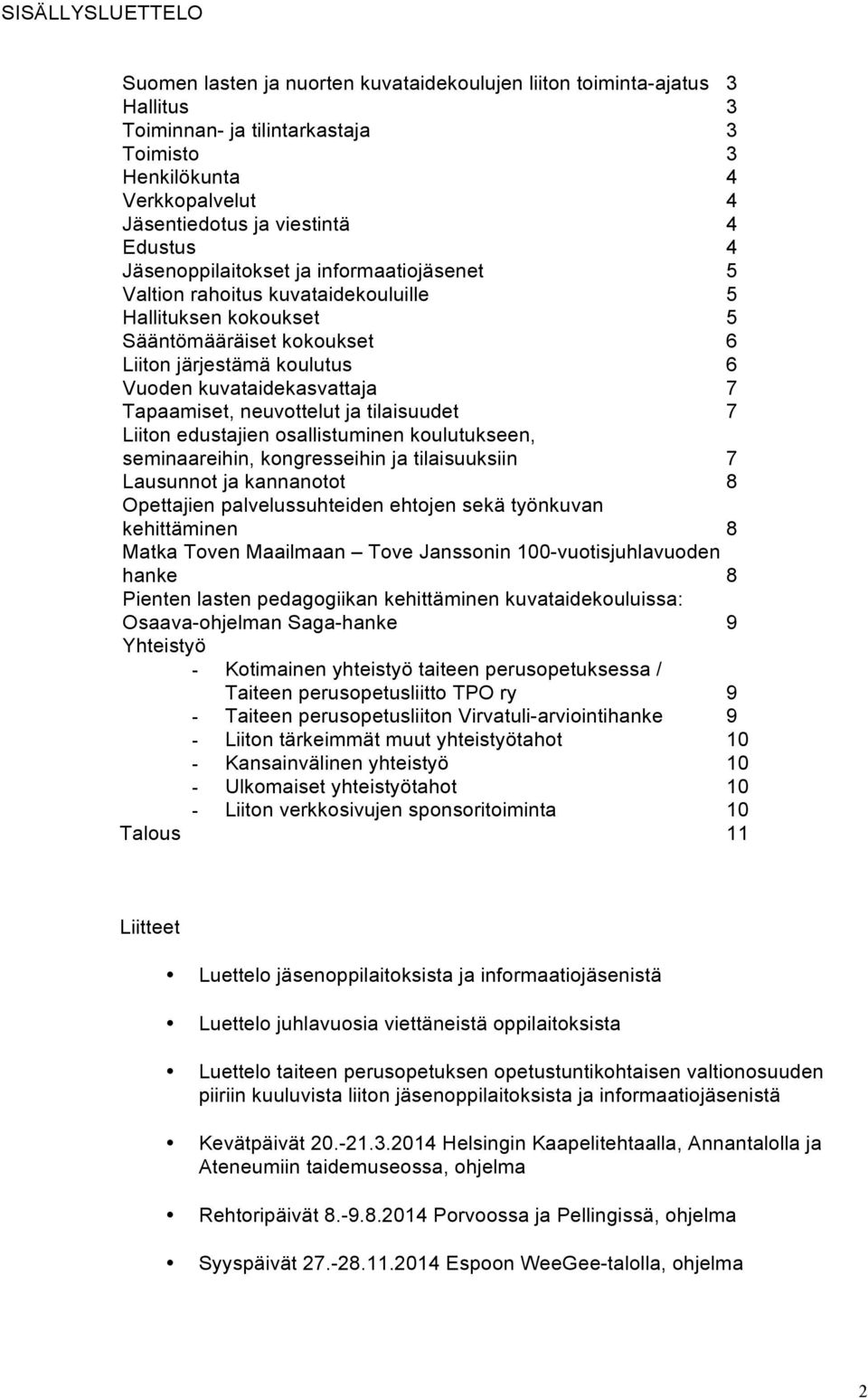 SISÄLLYSLUETTELO

Suomen lasten ja nuorten kuvataidekoulujen liiton toiminta-ajatus 3
Hallitus 3
Toiminnan- ja tilintarkastaja 3
Toimisto 3
Henkilökunta 4
Verkkopalvelut 4
Jäsentiedotus ja viestintä 4
Edustus 4
Jäsenoppilaitokset ja informaatiojäsenet 5
Valtion rahoitus kuvataidekouluille 5
Hallituksen kokoukset 5
Sääntömääräiset kokoukset 6
Liiton järjestämä koulutus 6
Vuoden kuvataidekasvattaja 7
Tapaamiset, neuvottelut ja tilaisuudet 7
Liiton edustajien osallistuminen koulutukseen, seminaareihin, kongresseihin ja tilaisuuksiin 7
Lausunnot ja kannanotot 8
Opettajien palvelussuhteiden ehtojen sekä työnkuvan kehittäminen 8
Matka Toven Maailmaan – Tove Janssonin 100-vuotisjuhlavuoden hanke 8
Pienten lasten pedagogiikan kehittäminen kuvataidekouluissa: Osaava-ohjelman Saga-hanke 9
Yhteistyö
- Kotimainen yhteistyö taiteen perusopetuksessa / Taiteen perusopetusliitto TPO ry 9
- Taiteen perusopetusliiton Virvatuli-arviointihanke 9
- Liiton tärkeimmät muut yhteistyötahot 10
- Kansainvälinen yhteistyö 10
- Ulkomaiset yhteistyötahot 10
- Liiton verkkosivujen sponsoritoiminta 10
Talous 11

Liitteet

• Luettelo jäsenoppilaitoksista ja informaatiojäsenistä

• Luettelo juhlavuosia viettäneistä oppilaitoksista

• Luettelo taiteen perusopetuksen opetustuntikohtaisen valtionosuuden piiriin kuuluvista liiton jäsenoppilaitoksista ja informaatiojäsenistä

• Kevätpäivät 20.-21.3.2014 Helsingin Kaapelitehtaalla, Annantalolla ja Ateneumiin taidemuseossa, ohjelma

• Rehtoripäivät 8.-9.8.2014 Porvoossa ja Pellingissä, ohjelma

• Syyspäivät 27.-28.11.2014 Espoon WeeGee-talolla, ohjelma

2